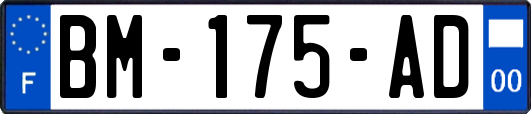 F
BM-175-AD
00